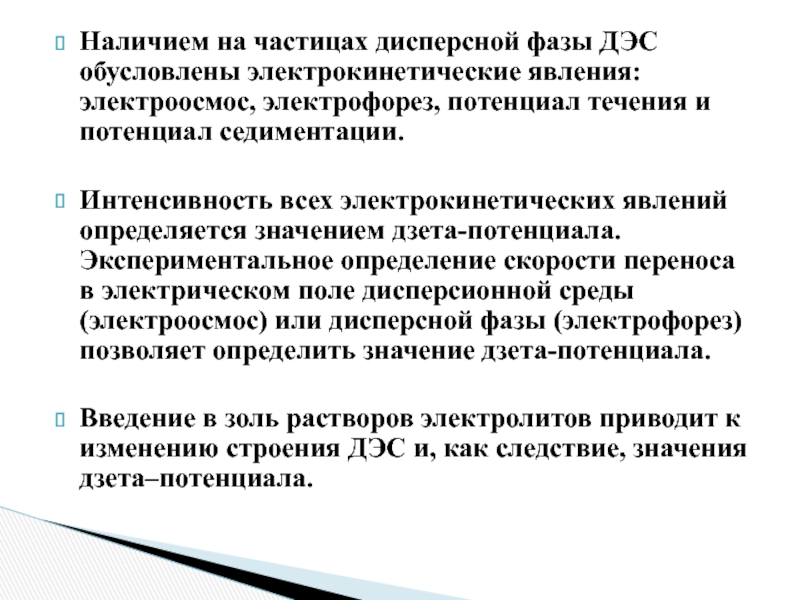 Наличием на частицах дисперсной фазы ДЭС обусловлены электрокинетические явления: электроосмос, электрофорез, потенциал течения и потенциал седиментации.

Интенсивность всех электрокинетических явлений определяется значением дзета-потенциала. Экспериментальное определение скорости переноса в электрическом поле дисперсионной среды (электроосмос) или дисперсной фазы (электрофорез) позволяет определить значение дзета-потенциала.

Введение в золь растворов электролитов приводит к изменению строения ДЭС и, как следствие, значения дзета–потенциала.